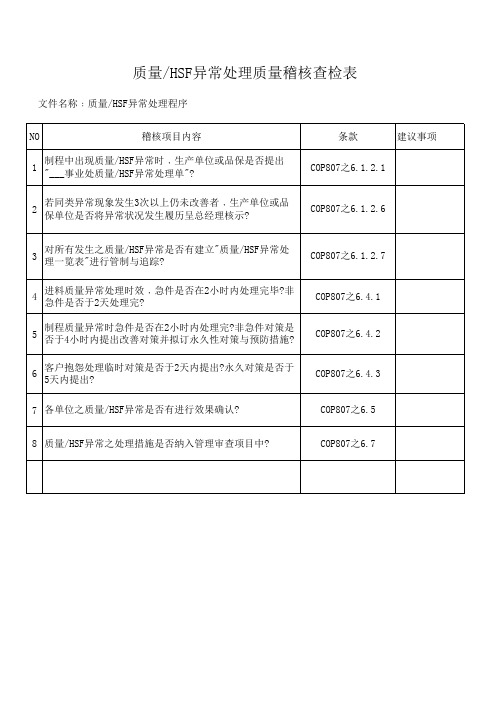 质量/HSF异常处理质量稽核查检表

文件名称：质量/HSF异常处理程序

| NO | 稽核项目内容 | 条款 | 建议事项 |
|---|---|---|---|
| 1 | 制程中出现质量/HSF异常时，生产单位或品保是否提出"___事业处质量/HSF异常处理单"? | COP807之6.1.2.1 | |
| 2 | 若同类异常现象发生3次以上仍未改善者，生产单位或品保单位是否将异常状况发生履历呈总经理核示? | COP807之6.1.2.6 | |
| 3 | 对所有发生之质量/HSF异常是否有建立"质量/HSF异常处理一览表"进行管制与追踪? | COP807之6.1.2.7 | |
| 4 | 进料质量异常处理时效，急件是否在2小时内处理完毕?非急件是否于2天处理完? | COP807之6.4.1 | |
| 5 | 制程质量异常时急件是否在2小时内处理完?非急件对策是否于4小时内提出改善对策并拟订永久性对策与预防措施? | COP807之6.4.2 | |
| 6 | 客户抱怨处理临时对策是否于2天内提出?永久对策是否于5天内提出? | COP807之6.4.3 | |
| 7 | 各单位之质量/HSF异常是否有进行效果确认? | COP807之6.5 | |
| 8 | 质量/HSF异常之处理措施是否纳入管理审查项目中? | COP807之6.7 | |
| | | | |